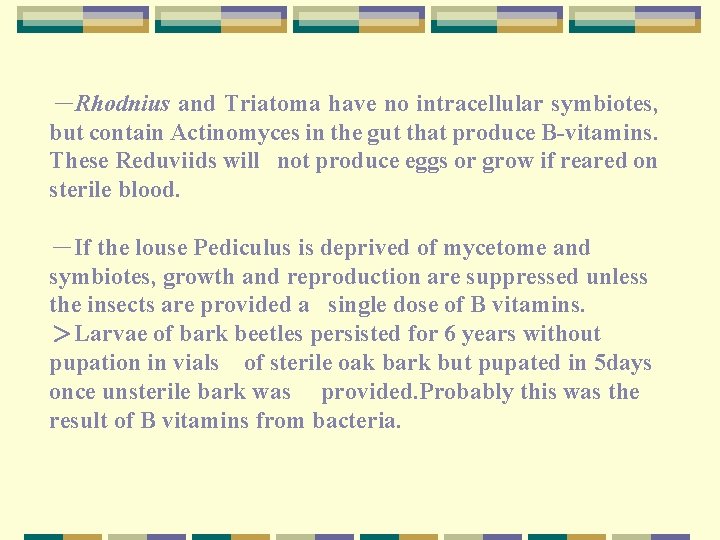 —Rhodnius and Triatoma have no intracellular symbiotes, but contain Actinomyces in the gut that produce B-vitamins. These Reduviids will not produce eggs or grow if reared on sterile blood.

—If the louse Pediculus is deprived of mycetome and symbiotes, growth and reproduction are suppressed unless the insects are provided a single dose of B vitamins.
＞Larvae of bark beetles persisted for 6 years without pupation in vials of sterile oak bark but pupated in 5days once unsterile bark was provided.Probably this was the result of B vitamins from bacteria.